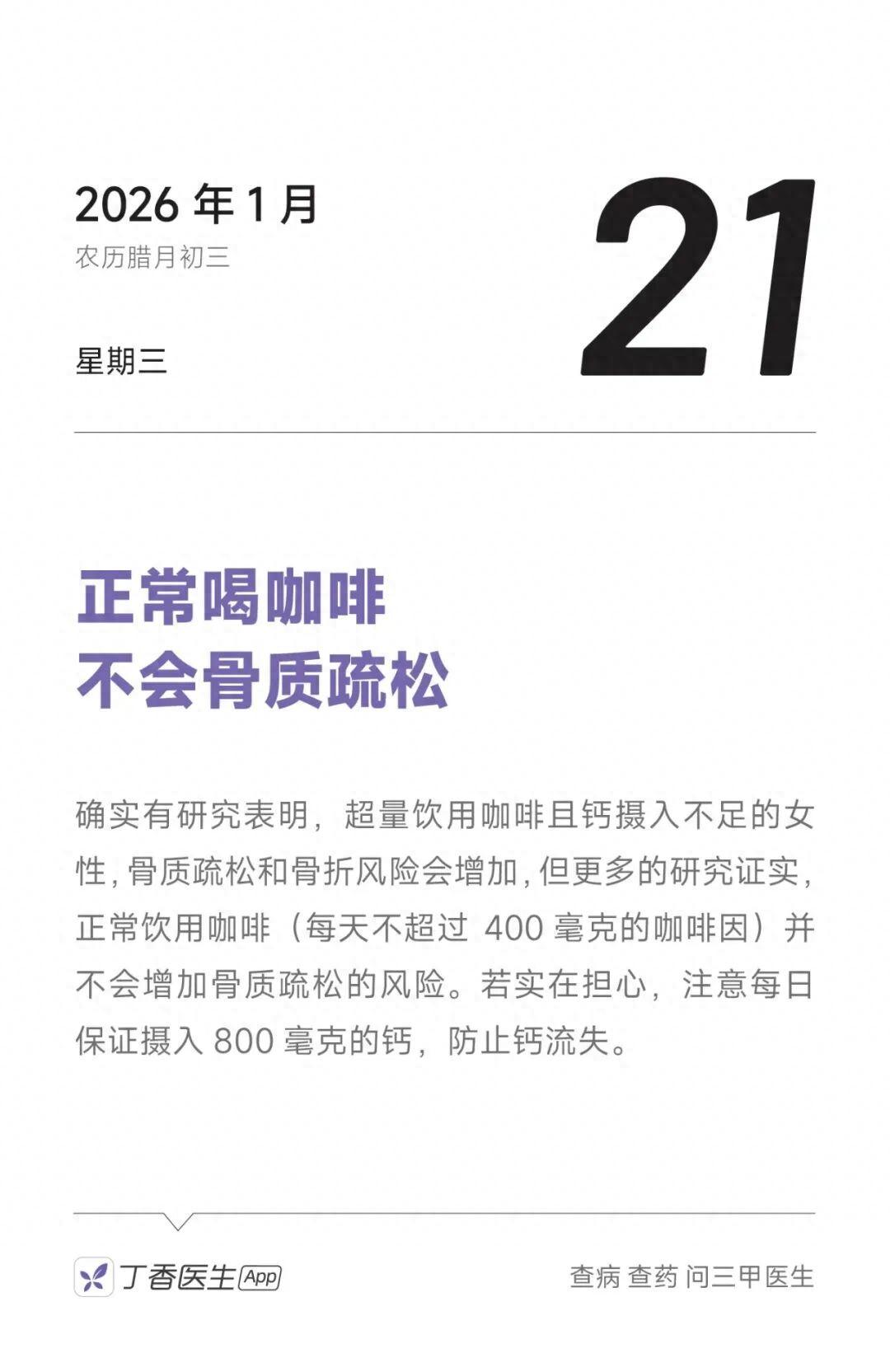 2026年1月
农历腊月初三

星期三

21

正常喝咖啡
不会骨质疏松

确实有研究表明，超量饮用咖啡且钙摄入不足的女性，骨质疏松和骨折风险会增加，但更多的研究证实，正常饮用咖啡（每天不超过400毫克的咖啡因）并不会增加骨质疏松的风险。若实在担心，注意每日保证摄入800毫克的钙，防止钙流失。

丁香医生App

查病 查药 问三甲医生